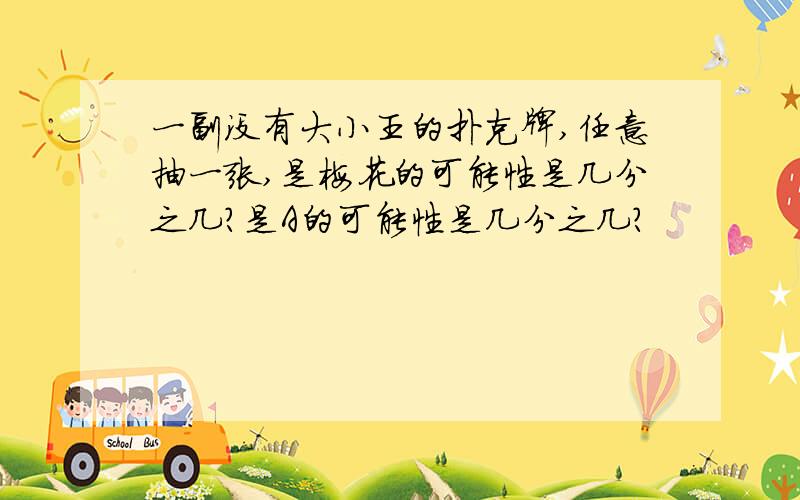 一副没有大小王的扑克牌，任意抽一张，是梅花的可能性是几分之几？是A的可能性是几分之几？

5

9

School Bus